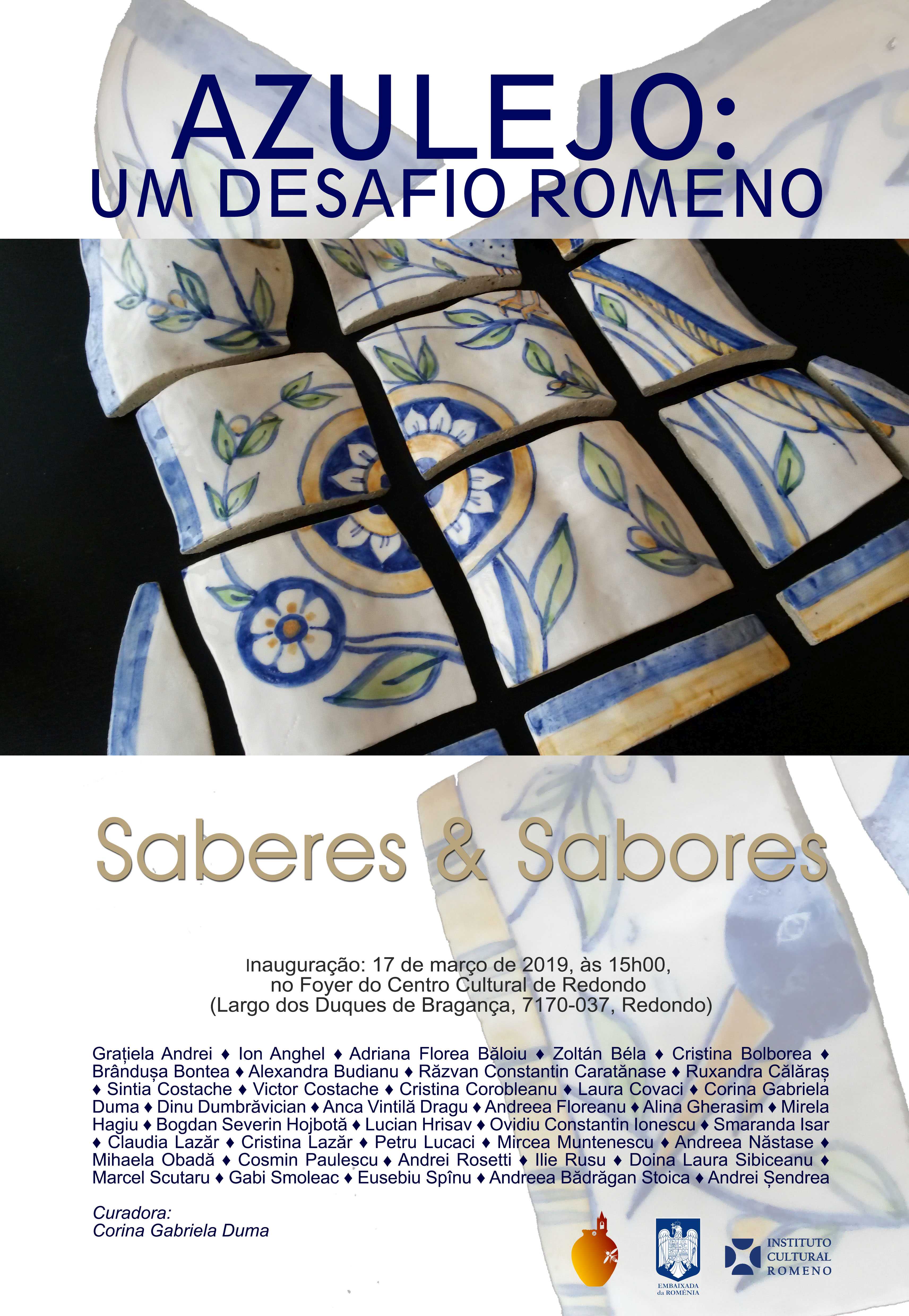 AZULEJO:
UM DESAFIO ROMENO

Saberes & Sabores

Inauguração: 17 de março de 2019, às 15h00,
no Foyer do Centro Cultural de Redondo
(Largo dos Duques de Bragança, 7170-037, Redondo)

Grațiela Andrei ♦ Ion Anghel ♦ Adriana Florea Băloiu ♦ Zoltán Béla ♦ Cristina Bolborea ♦ Brândușa Bontea ♦ Alexandra Budianu ♦ Răzvan Constantin Caratănase ♦ Ruxandra Călăraș ♦ Sintia Costache ♦ Victor Costache ♦ Cristina Corobleanu ♦ Laura Covaci ♦ Corina Gabriela Duma ♦ Dinu Dumbrăvician ♦ Anca Vintilă Dragu ♦ Andreea Floreanu ♦ Alina Gherasim ♦ Mirela Hagiu ♦ Bogdan Severin Hojbotă ♦ Lucian Hrisav ♦ Ovidiu Constantin Ionescu ♦ Smaranda Isar ♦ Claudia Lazăr ♦ Cristina Lazăr ♦ Petru Lucaci ♦ Mircea Muntenescu ♦ Andreea Năstase ♦ Mihaela Obadă ♦ Cosmin Paulescu ♦ Andrei Rosetti ♦ Ilie Rusu ♦ Doina Laura Sibiceanu ♦ Marcel Scutaru ♦ Gabi Smoleac ♦ Eusebiu Spînu ♦ Andreea Bădrăgan Stoica ♦ Andrei Șendrea

Curadora:
Corina Gabriela Duma

EMBAIXADA
da ROMÉNIA

INSTITUTO
CULTURAL
ROMENO